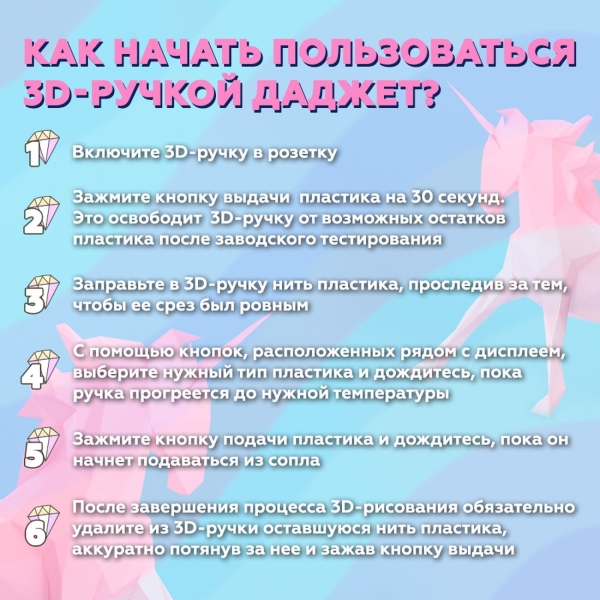 КАК НАЧАТЬ ПОЛЬЗОВАТЬСЯ 3D-РУЧКОЙ ДАДЖЕТ?

1 Включите 3D-ручку в розетку

2 Зажмите кнопку выдачи  пластика на 30 секунд. Это освободит  3D-ручку от возможных остатков пластика после заводского тестирования

3 Заправьте в 3D-ручку нить пластика, проследив за тем, чтобы ее срез был ровным

4 С помощью кнопок, расположенных рядом с дисплеем, выберите нужный тип пластика и дождитесь, пока ручка прогреется до нужной температуры

5 Зажмите кнопку подачи пластика и дождитесь, пока он начнет подаваться из сопла

6 После завершения процесса 3D-рисования обязательно удалите из 3D-ручки оставшуюся нить пластика, аккуратно потянув за нее и зажав кнопку выдачи